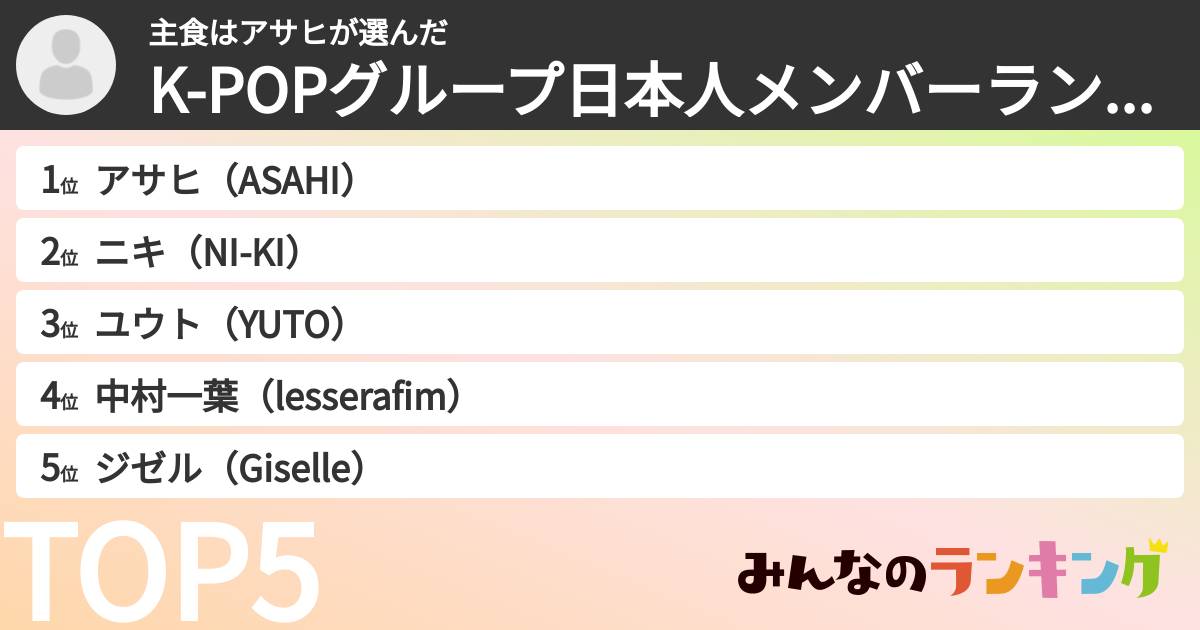 主食はアサヒが選んだ
K-POPグループ日本人メンバーラン...

1位 アサヒ（ASAHI）
2位 ニキ（NI-KI）
3位 ユウト（YUTO）
4位 中村一葉（lesserafim）
5位 ジゼル（Giselle）

TOP5

みんなのランキング